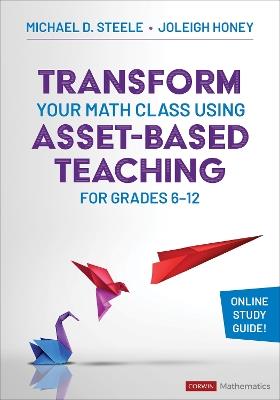 MICHAEL D. STEELE • JOLEIGH HONEY

TRANSFORM
YOUR MATH CLASS USING
ASSET-BASED
TEACHING
FOR GRADES 6–12

ONLINE
STUDY
GUIDE!

CORWIN Mathematics